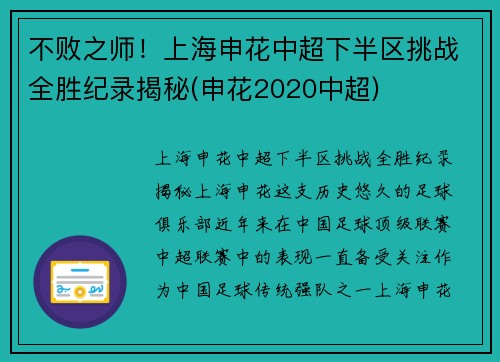 不败之师！上海申花中超下半区挑战全胜纪录揭秘(申花2020中超)

上海申花中超下半区挑战全胜纪录揭秘上海申花这支历史悠久的足球俱乐部近年来在中国足球顶级联赛中超联赛中的表现一直备受关注作为中国足球传统强队之一上海申花